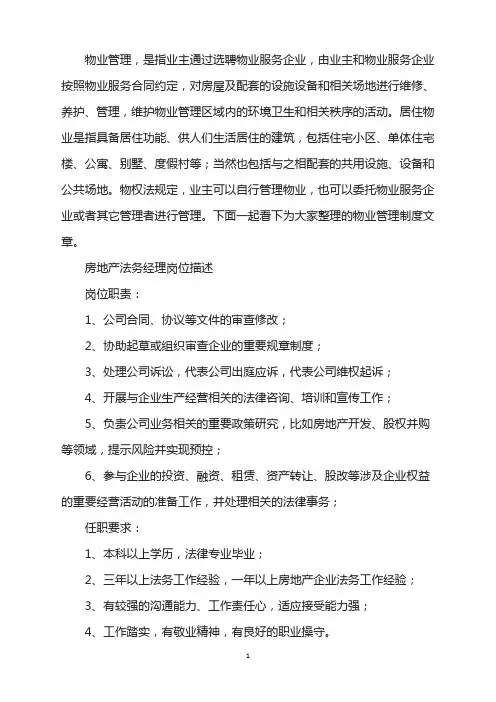 物业管理，是指业主通过选聘物业服务企业，由业主和物业服务企业按照物业服务合同约定，对房屋及配套的设施设备和相关场地进行维修、养护、管理，维护物业管理区域内的环境卫生和相关秩序的活动。居住物业是指具备居住功能、供人们生活居住的建筑，包括住宅小区、单体住宅楼、公寓、别墅、度假村等；当然也包括与之相配套的共用设施、设备和公共场地。物权法规定，业主可以自行管理物业，也可以委托物业服务企业或者其它管理者进行管理。下面一起看下为大家整理的物业管理制度文章。

房地产法务经理岗位描述

岗位职责：

1、公司合同、协议等文件的审查修改；

2、协助起草或组织审查企业的重要规章制度；

3、处理公司诉讼，代表公司出庭应诉，代表公司维权起诉；

4、开展与企业生产经营相关的法律咨询、培训和宣传工作；

5、负责公司业务相关的重要政策研究，比如房地产开发、股权并购等领域，提示风险并实现预控；

6、参与企业的投资、融资、租赁、资产转让、股改等涉及企业权益的重要经营活动的准备工作，并处理相关的法律事务；

任职要求：

1、本科以上学历，法律专业毕业；

2、三年以上法务工作经验，一年以上房地产企业法务工作经验；

3、有较强的沟通能力、工作责任心，适应接受能力强；

4、工作踏实，有敬业精神，有良好的职业操守。

1